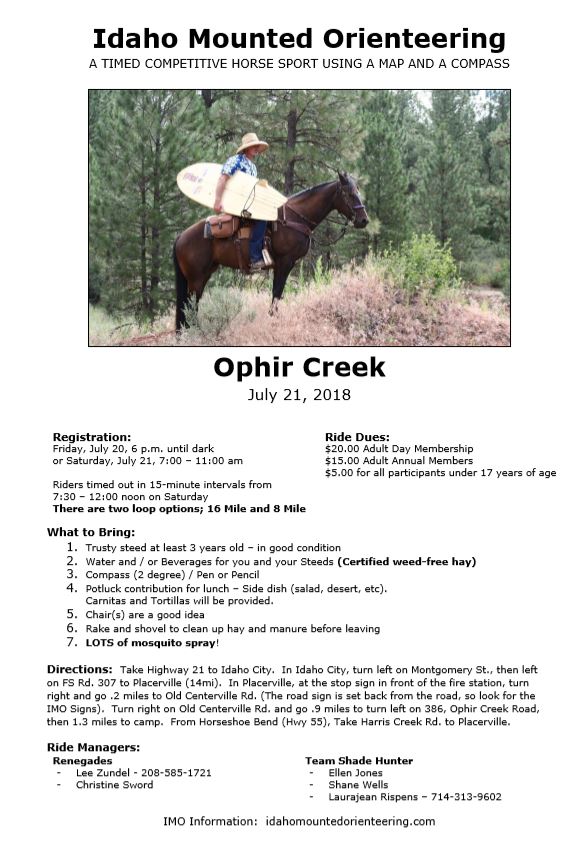 Idaho Mounted Orienteering
A TIMED COMPETITIVE HORSE SPORT USING A MAP AND A COMPASS

Ophir Creek
July 21, 2018

Registration:
Friday, July 20, 6 p.m. until dark
or Saturday, July 21, 7:00 – 11:00 am

Riders timed out in 15-minute intervals from 7:30 – 12:00 noon on Saturday
There are two loop options; 16 Mile and 8 Mile

Ride Dues:
$20.00 Adult Day Membership
$15.00 Adult Annual Members
$5.00 for all participants under 17 years of age

What to Bring:
1. Trusty steed at least 3 years old – in good condition
2. Water and / or Beverages for you and your Steeds (Certified weed-free hay)
3. Compass (2 degree) / Pen or Pencil
4. Potluck contribution for lunch – Side dish (salad, desert, etc). Carnitas and Tortillas will be provided.
5. Chair(s) are a good idea
6. Rake and shovel to clean up hay and manure before leaving
7. LOTS of mosquito spray!

Directions: Take Highway 21 to Idaho City. In Idaho City, turn left on Montgomery St., then left on FS Rd. 307 to Placerville (14mi). In Placerville, at the stop sign in front of the fire station, turn right and go .2 miles to Old Centerville Rd. (The road sign is set back from the road, so look for the IMO Signs). Turn right on Old Centerville Rd. and go .9 miles to turn left on 386, Ophir Creek Road, then 1.3 miles to camp. From Horseshoe Bend (Hwy 55), Take Harris Creek Rd. to Placerville.

Ride Managers:
Renegades
- Lee Zundel - 208-585-1721
- Christine Sword

Team Shade Hunter
- Ellen Jones
- Shane Wells
- Laurajean Rispens – 714-313-9602

IMO Information: idahomountedorienteering.com